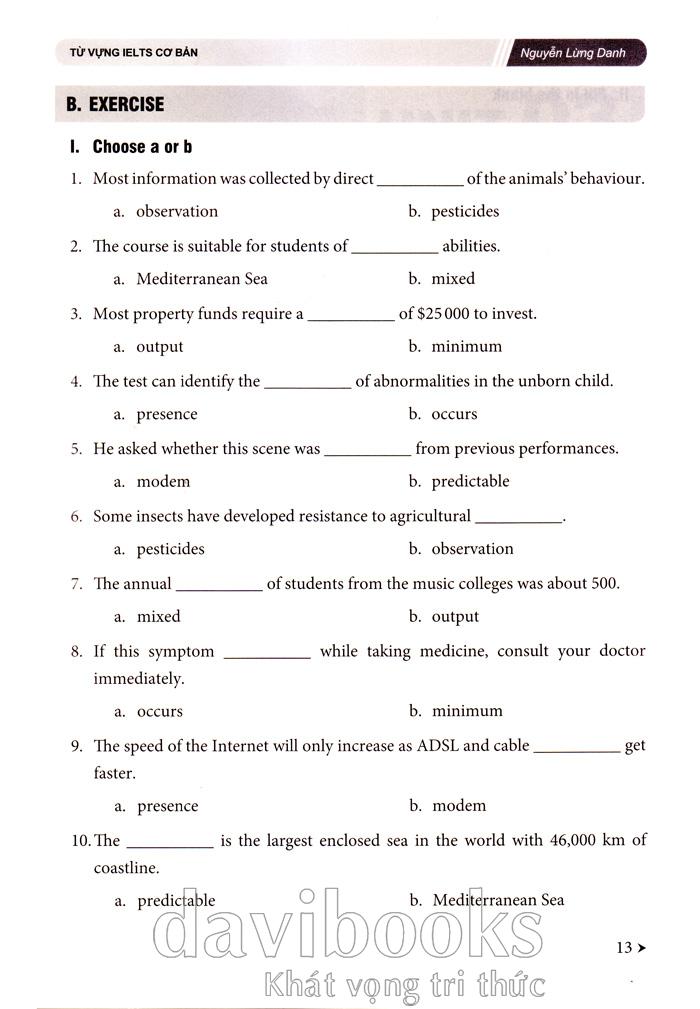 TỪ VỰNG IELTS CƠ BẢN

Nguyễn Lừng Danh

B. EXERCISE

I. Choose a or b

1. Most information was collected by direct __________ of the animals' behaviour.

a. observation
b. pesticides

2. The course is suitable for students of __________ abilities.

a. Mediterranean Sea
b. mixed

3. Most property funds require a __________ of \$25 000 to invest.

a. output
b. minimum

4. The test can identify the __________ of abnormalities in the unborn child.

a. presence
b. occurs

5. He asked whether this scene was __________ from previous performances.

a. modem
b. predictable

6. Some insects have developed resistance to agricultural __________.

a. pesticides
b. observation

7. The annual __________ of students from the music colleges was about 500.

a. mixed
b. output

8. If this symptom __________ while taking medicine, consult your doctor immediately.

a. occurs
b. minimum

9. The speed of the Internet will only increase as ADSL and cable __________ get faster.

a. presence
b. modem

10. The __________ is the largest enclosed sea in the world with 46,000 km of coastline.

a. predictable
b. Mediterranean Sea

davibooks
Khát vọng tri thức

13